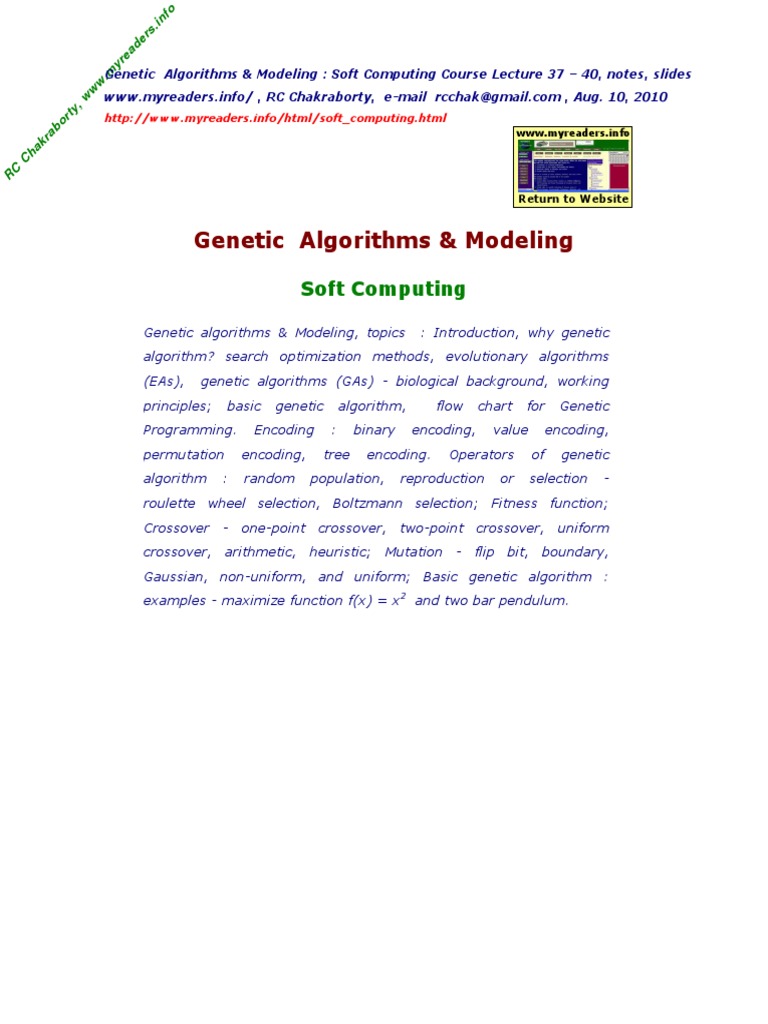 RC Chakraborty, www.myreaders.info

Genetic Algorithms & Modeling : Soft Computing Course Lecture 37 – 40, notes, slides
www.myreaders.info/ , RC Chakraborty, e-mail rcchak@gmail.com , Aug. 10, 2010
http://www.myreaders.info/html/soft_computing.html

www.myreaders.info
Return to Website

Genetic Algorithms & Modeling

Soft Computing

Genetic algorithms & Modeling, topics : Introduction, why genetic algorithm? search optimization methods, evolutionary algorithms (EAs), genetic algorithms (GAs) - biological background, working principles; basic genetic algorithm, flow chart for Genetic Programming. Encoding : binary encoding, value encoding, permutation encoding, tree encoding. Operators of genetic algorithm : random population, reproduction or selection - roulette wheel selection, Boltzmann selection; Fitness function; Crossover - one-point crossover, two-point crossover, uniform crossover, arithmetic, heuristic; Mutation - flip bit, boundary, Gaussian, non-uniform, and uniform; Basic genetic algorithm : examples - maximize function $f(x) = x^2$ and two bar pendulum.